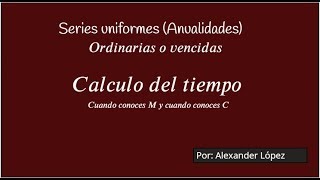 Series uniformes (Anualidades)
Ordinarias o vencidas

Calculo del tiempo
Cuando conoces M y cuando conoces C

Por: Alexander López